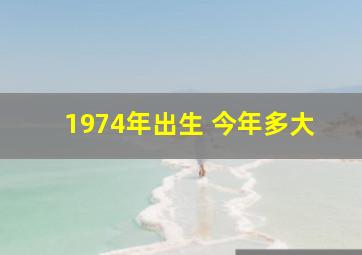 1974年出生 今年多大